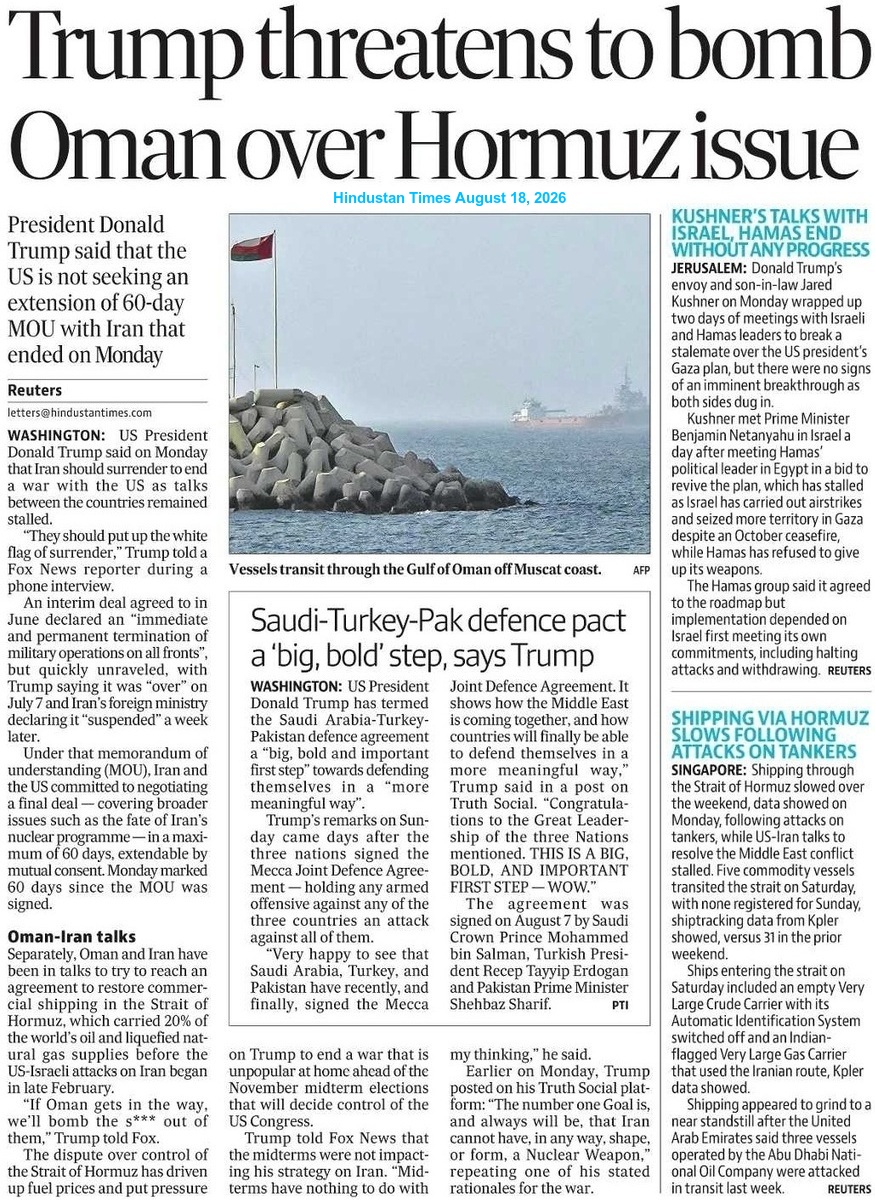 Trump threatens to bomb Oman over Hormuz issue

Hindustan Times August 18, 2026

President Donald Trump said that the US is not seeking an extension of 60-day MOU with Iran that ended on Monday

Reuters
letters@hindustantimes.com

WASHINGTON: US President Donald Trump said on Monday that Iran should surrender to end a war with the US as talks between the countries remained stalled.

"They should put up the white flag of surrender," Trump told a Fox News reporter during a phone interview.

An interim deal agreed to in June declared an "immediate and permanent termination of military operations on all fronts", but quickly unraveled, with Trump saying it was "over" on July 7 and Iran's foreign ministry declaring it "suspended" a week later.

Under that memorandum of understanding (MOU), Iran and the US committed to negotiating a final deal — covering broader issues such as the fate of Iran's nuclear programme — in a maximum of 60 days, extendable by mutual consent. Monday marked 60 days since the MOU was signed.

Oman-Iran talks
Separately, Oman and Iran have been in talks to try to reach an agreement to restore commercial shipping in the Strait of Hormuz, which carried 20% of the world's oil and liquefied natural gas supplies before the US-Israeli attacks on Iran began in late February.

"If Oman gets in the way, we'll bomb the s*** out of them," Trump told Fox.

The dispute over control of the Strait of Hormuz has driven up fuel prices and put pressure on Trump to end a war that is unpopular at home ahead of the November midterm elections that will decide control of the US Congress.

Trump told Fox News that the midterms were not impacting his strategy on Iran. "Midterms have nothing to do with my thinking," he said.

Earlier on Monday, Trump posted on his Truth Social platform: "The number one Goal is, and always will be, that Iran cannot have, in any way, shape, or form, a Nuclear Weapon," repeating one of his stated rationales for the war.

Vessels transit through the Gulf of Oman off Muscat coast. AFP

Saudi-Turkey-Pak defence pact a 'big, bold' step, says Trump

WASHINGTON: US President Donald Trump has termed the Saudi Arabia-Turkey-Pakistan defence agreement a "big, bold and important first step" towards defending themselves in a "more meaningful way".

Trump's remarks on Sunday came days after the three nations signed the Mecca Joint Defence Agreement — holding any armed offensive against any of the three countries an attack against all of them.

"Very happy to see that Saudi Arabia, Turkey, and Pakistan have recently, and finally, signed the Mecca Joint Defence Agreement. It shows how the Middle East is coming together, and how countries will finally be able to defend themselves in a more meaningful way," Trump said in a post on Truth Social. "Congratulations to the Great Leadership of the three Nations mentioned. THIS IS A BIG, BOLD, AND IMPORTANT FIRST STEP — WOW."

The agreement was signed on August 7 by Saudi Crown Prince Mohammed bin Salman, Turkish President Recep Tayyip Erdogan and Pakistan Prime Minister Shehbaz Sharif. PTI

KUSHNER'S TALKS WITH ISRAEL, HAMAS END WITHOUT ANY PROGRESS
JERUSALEM: Donald Trump's envoy and son-in-law Jared Kushner on Monday wrapped up two days of meetings with Israeli and Hamas leaders to break a stalemate over the US president's Gaza plan, but there were no signs of an imminent breakthrough as both sides dug in.

Kushner met Prime Minister Benjamin Netanyahu in Israel a day after meeting Hamas' political leader in Egypt in a bid to revive the plan, which has stalled as Israel has carried out airstrikes and seized more territory in Gaza despite an October ceasefire, while Hamas has refused to give up its weapons.

The Hamas group said it agreed to the roadmap but implementation depended on Israel first meeting its own commitments, including halting attacks and withdrawing. REUTERS

SHIPPING VIA HORMUZ SLOWS FOLLOWING ATTACKS ON TANKERS
SINGAPORE: Shipping through the Strait of Hormuz slowed over the weekend, data showed on Monday, following attacks on tankers, while US-Iran talks to resolve the Middle East conflict stalled. Five commodity vessels transited the strait on Saturday, with none registered for Sunday, shiptracking data from Kpler showed, versus 31 in the prior weekend.

Ships entering the strait on Saturday included an empty Very Large Crude Carrier with its Automatic Identification System switched off and an Indian-flagged Very Large Gas Carrier that used the Iranian route, Kpler data showed.

Shipping appeared to grind to a near standstill after the United Arab Emirates said three vessels operated by the Abu Dhabi National Oil Company were attacked in transit last week. REUTERS